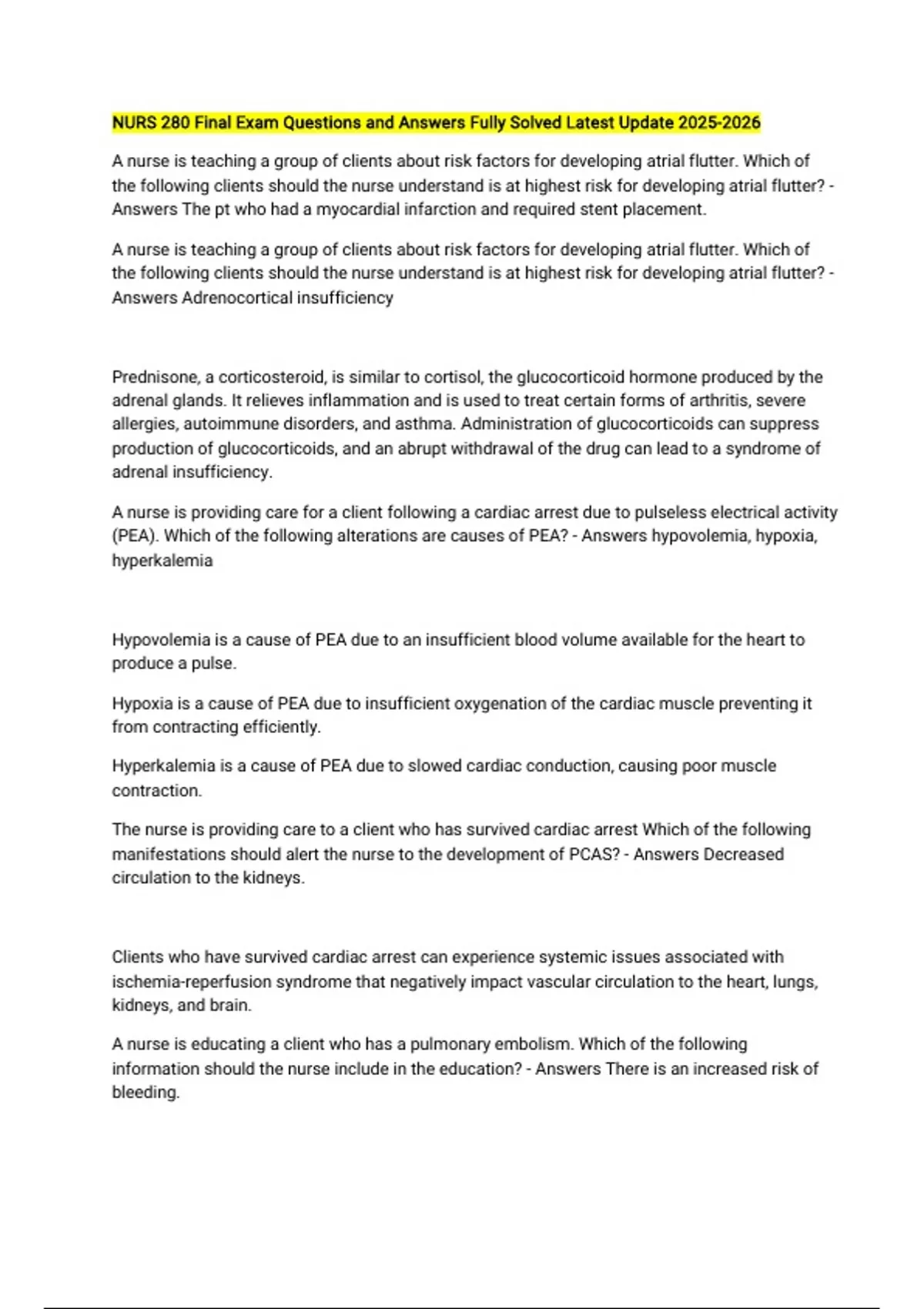 NURS 280 Final Exam Questions and Answers Fully Solved Latest Update 2025-2026

A nurse is teaching a group of clients about risk factors for developing atrial flutter. Which of the following clients should the nurse understand is at highest risk for developing atrial flutter? - Answers The pt who had a myocardial infarction and required stent placement.

A nurse is teaching a group of clients about risk factors for developing atrial flutter. Which of the following clients should the nurse understand is at highest risk for developing atrial flutter? - Answers Adrenocortical insufficiency

Prednisone, a corticosteroid, is similar to cortisol, the glucocorticoid hormone produced by the adrenal glands. It relieves inflammation and is used to treat certain forms of arthritis, severe allergies, autoimmune disorders, and asthma. Administration of glucocorticoids can suppress production of glucocorticoids, and an abrupt withdrawal of the drug can lead to a syndrome of adrenal insufficiency.

A nurse is providing care for a client following a cardiac arrest due to pulseless electrical activity (PEA). Which of the following alterations are causes of PEA? - Answers hypovolemia, hypoxia, hyperkalemia

Hypovolemia is a cause of PEA due to an insufficient blood volume available for the heart to produce a pulse.

Hypoxia is a cause of PEA due to insufficient oxygenation of the cardiac muscle preventing it from contracting efficiently.

Hyperkalemia is a cause of PEA due to slowed cardiac conduction, causing poor muscle contraction.

The nurse is providing care to a client who has survived cardiac arrest Which of the following manifestations should alert the nurse to the development of PCAS? - Answers Decreased circulation to the kidneys.

Clients who have survived cardiac arrest can experience systemic issues associated with ischemia-reperfusion syndrome that negatively impact vascular circulation to the heart, lungs, kidneys, and brain.

A nurse is educating a client who has a pulmonary embolism. Which of the following information should the nurse include in the education? - Answers There is an increased risk of bleeding.